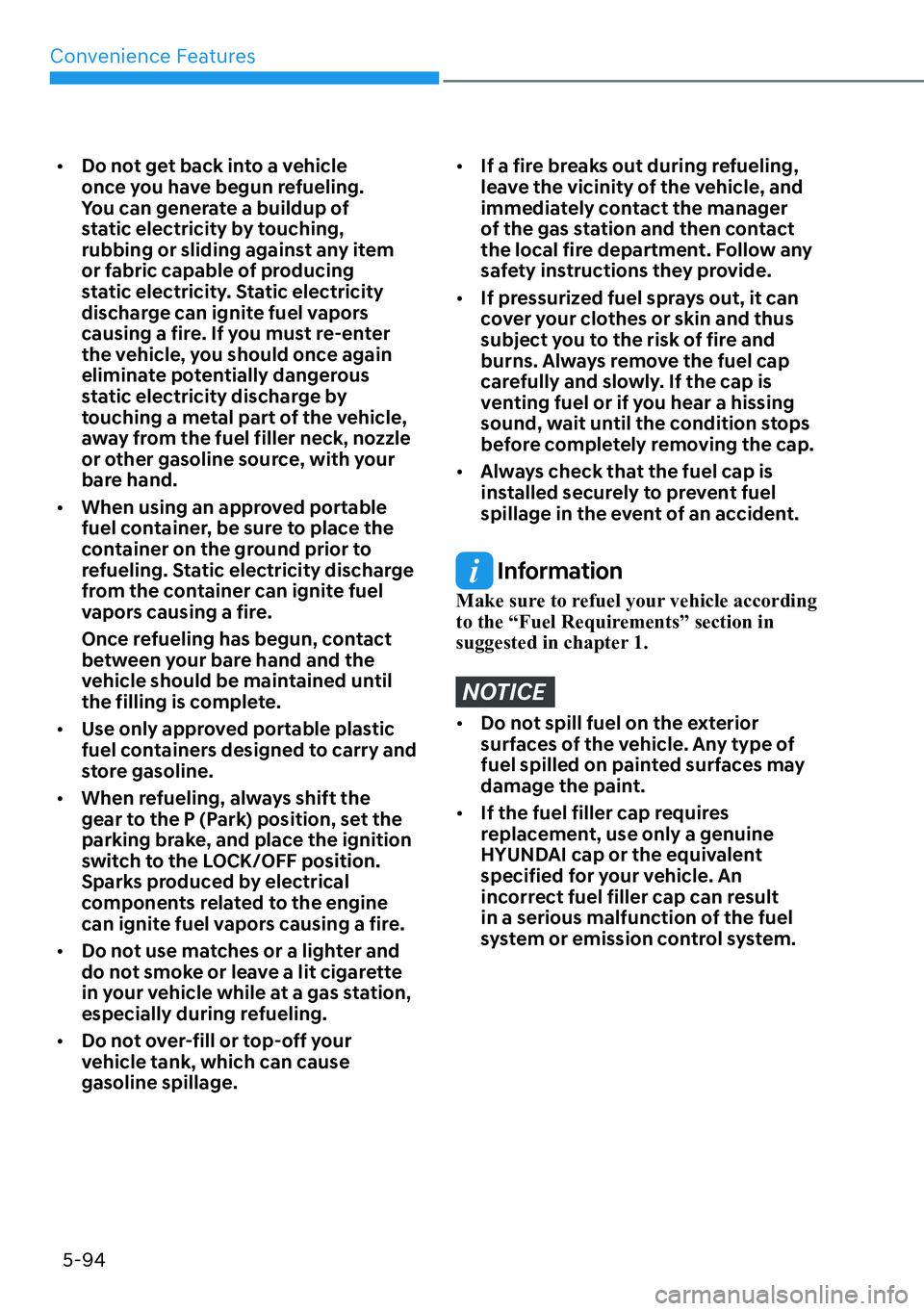 Convenience Features

• Do not get back into a vehicle once you have begun refueling. You can generate a buildup of static electricity by touching, rubbing or sliding against any item or fabric capable of producing static electricity. Static electricity discharge can ignite fuel vapors causing a fire. If you must re-enter the vehicle, you should once again eliminate potentially dangerous static electricity discharge by touching a metal part of the vehicle, away from the fuel filler neck, nozzle or other gasoline source, with your bare hand.

• When using an approved portable fuel container, be sure to place the container on the ground prior to refueling. Static electricity discharge from the container can ignite fuel vapors causing a fire.

Once refueling has begun, contact between your bare hand and the vehicle should be maintained until the filling is complete.

• Use only approved portable plastic fuel containers designed to carry and store gasoline.

• When refueling, always shift the gear to the P (Park) position, set the parking brake, and place the ignition switch to the LOCK/OFF position. Sparks produced by electrical components related to the engine can ignite fuel vapors causing a fire.

• Do not use matches or a lighter and do not smoke or leave a lit cigarette in your vehicle while at a gas station, especially during refueling.

• Do not over-fill or top-off your vehicle tank, which can cause gasoline spillage.

• If a fire breaks out during refueling, leave the vicinity of the vehicle, and immediately contact the manager of the gas station and then contact the local fire department. Follow any safety instructions they provide.

• If pressurized fuel sprays out, it can cover your clothes or skin and thus subject you to the risk of fire and burns. Always remove the fuel cap carefully and slowly. If the cap is venting fuel or if you hear a hissing sound, wait until the condition stops before completely removing the cap.

• Always check that the fuel cap is installed securely to prevent fuel spillage in the event of an accident.

i Information
Make sure to refuel your vehicle according to the “Fuel Requirements” section in suggested in chapter 1.

NOTICE

• Do not spill fuel on the exterior surfaces of the vehicle. Any type of fuel spilled on painted surfaces may damage the paint.

• If the fuel filler cap requires replacement, use only a genuine HYUNDAI cap or the equivalent specified for your vehicle. An incorrect fuel filler cap can result in a serious malfunction of the fuel system or emission control system.

5-94

carmanualsonline.info